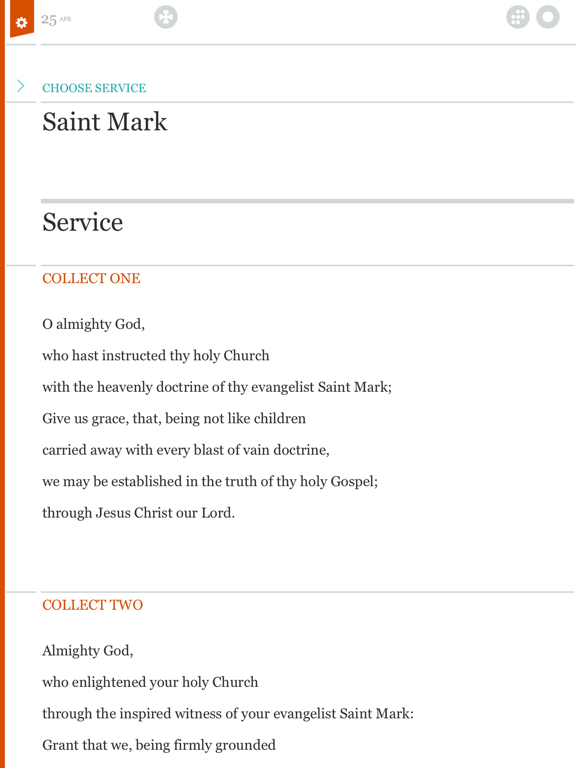 25 APR

CHOOSE SERVICE

Saint Mark

Service

COLLECT ONE

O almighty God,
who hast instructed thy holy Church
with the heavenly doctrine of thy evangelist Saint Mark;
Give us grace, that, being not like children
carried away with every blast of vain doctrine,
we may be established in the truth of thy holy Gospel;
through Jesus Christ our Lord.

COLLECT TWO

Almighty God,
who enlightened your holy Church
through the inspired witness of your evangelist Saint Mark:
Grant that we, being firmly grounded